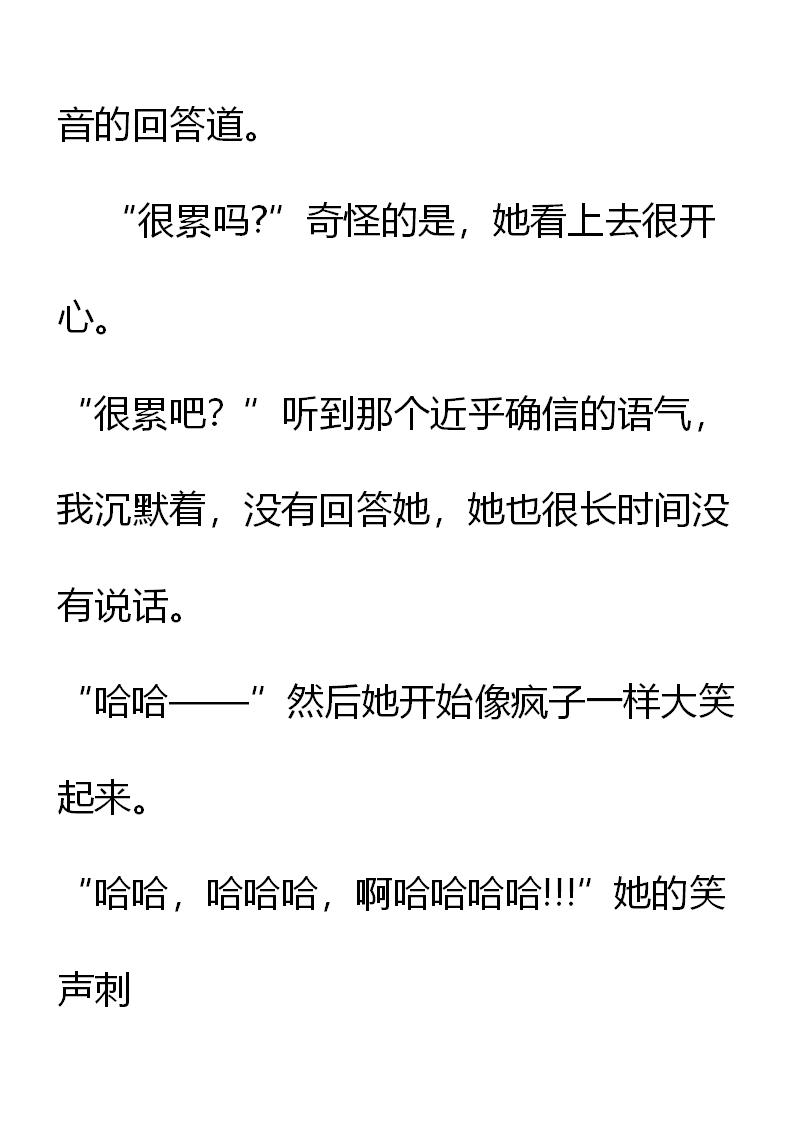 音的回答道。

“很累吗?”奇怪的是，她看上去很开心。

“很累吧？”听到那个近乎确信的语气，我沉默着，没有回答她，她也很长时间没有说话。

“哈哈——”然后她开始像疯子一样大笑起来。

“哈哈，哈哈哈，啊哈哈哈哈!!!”她的笑声刺